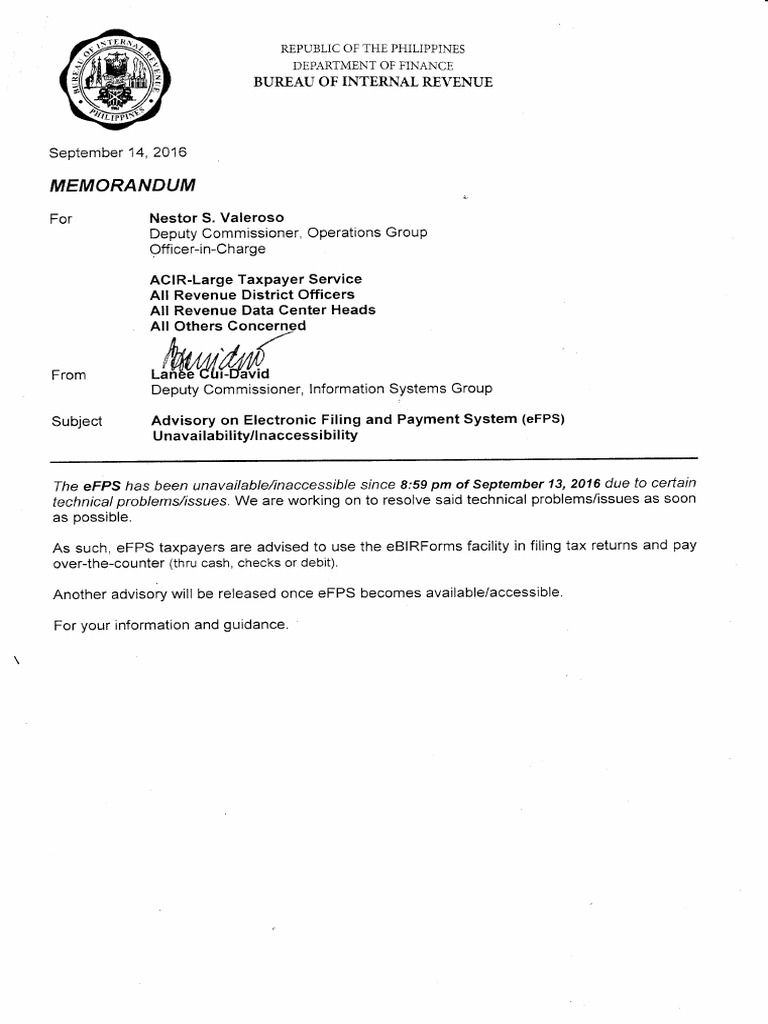 BUREAU OF INTERNAL REVENUE
PHILIPPINES

REPUBLIC OF THE PHILIPPINES
DEPARTMENT OF FINANCE
BUREAU OF INTERNAL REVENUE

September 14, 2016

MEMORANDUM

For
Nestor S. Valeroso
Deputy Commissioner, Operations Group
Officer-in-Charge

ACIR-Large Taxpayer Service
All Revenue District Officers
All Revenue Data Center Heads
All Others Concerned

From
Lanee Cui-David
Deputy Commissioner, Information Systems Group

Subject
Advisory on Electronic Filing and Payment System (eFPS) Unavailability/Inaccessibility

The eFPS has been unavailable/inaccessible since 8:59 pm of September 13, 2016 due to certain technical problems/issues. We are working on to resolve said technical problems/issues as soon as possible.

As such, eFPS taxpayers are advised to use the eBIRForms facility in filing tax returns and pay over-the-counter (thru cash, checks or debit).

Another advisory will be released once eFPS becomes available/accessible.

For your information and guidance.